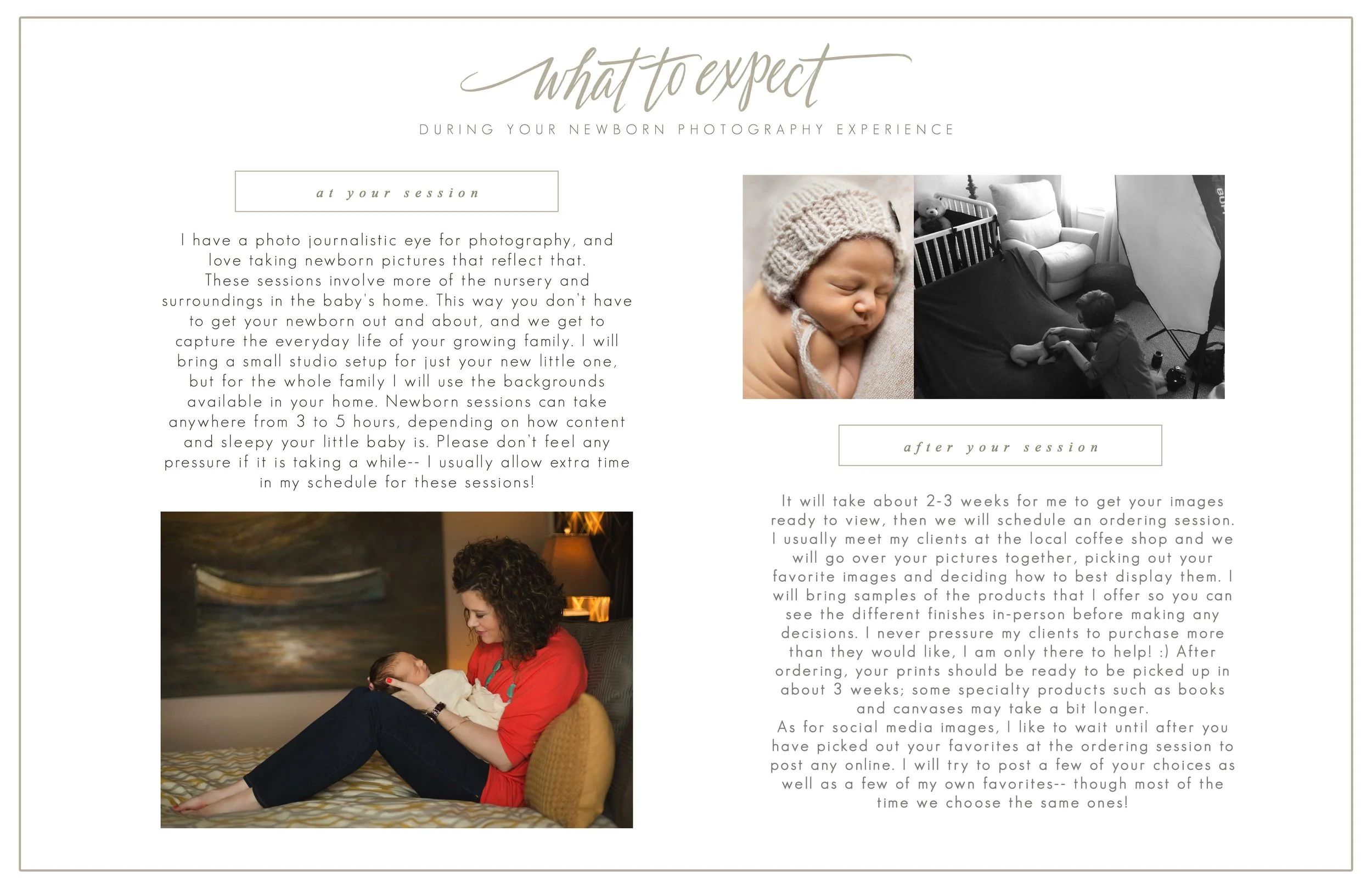 what to expect

DURING YOUR NEWBORN PHOTOGRAPHY EXPERIENCE

at your session

I have a photo journalistic eye for photography, and love taking newborn pictures that reflect that. These sessions involve more of the nursery and surroundings in the baby's home. This way you don't have to get your newborn out and about, and we get to capture the everyday life of your growing family. I will bring a small studio setup for just your new little one, but for the whole family I will use the backgrounds available in your home. Newborn sessions can take anywhere from 3 to 5 hours, depending on how content and sleepy your little baby is. Please don't feel any pressure if it is taking a while-- I usually allow extra time in my schedule for these sessions!

after your session

It will take about 2-3 weeks for me to get your images ready to view, then we will schedule an ordering session. I usually meet my clients at the local coffee shop and we will go over your pictures together, picking out your favorite images and deciding how to best display them. I will bring samples of the products that I offer so you can see the different finishes in-person before making any decisions. I never pressure my clients to purchase more than they would like, I am only there to help! :) After ordering, your prints should be ready to be picked up in about 3 weeks; some specialty products such as books and canvases may take a bit longer.
As for social media images, I like to wait until after you have picked out your favorites at the ordering session to post any online. I will try to post a few of your choices as well as a few of my own favorites-- though most of the time we choose the same ones!